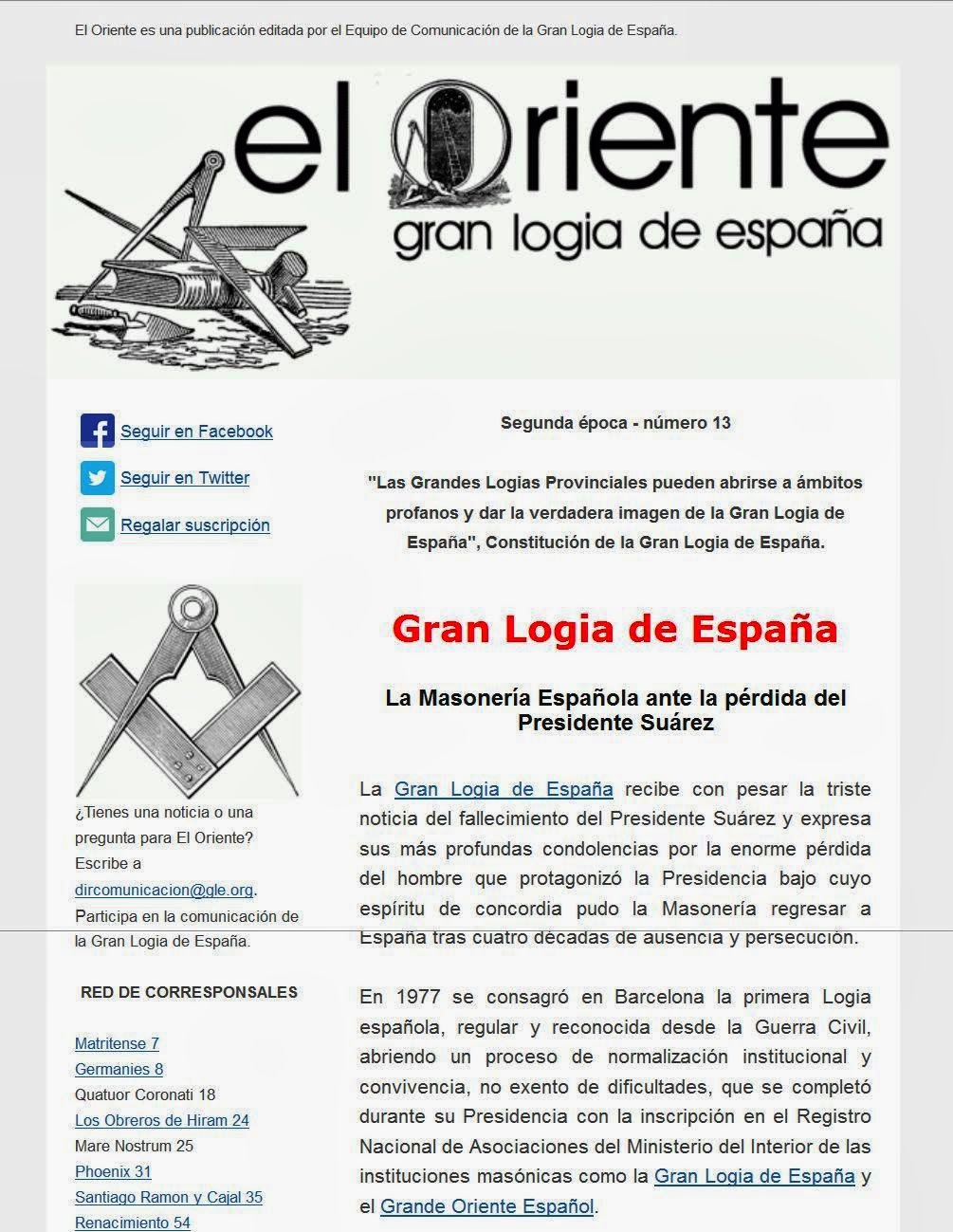 El Oriente es una publicación editada por el Equipo de Comunicación de la Gran Logia de España.

el Oriente
gran logia de españa

Seguir en Facebook
Seguir en Twitter
Regalar suscripción

¿Tienes una noticia o una pregunta para El Oriente? Escribe a dircomunicacion@gle.org. Participa en la comunicación de la Gran Logia de España.

RED DE CORRESPONSALES

Matritense 7
Germanies 8
Quatuor Coronati 18
Los Obreros de Hiram 24
Mare Nostrum 25
Phoenix 31
Santiago Ramon y Cajal 35
Renacimiento 54

Segunda época - número 13

"Las Grandes Logias Provinciales pueden abrirse a ámbitos profanos y dar la verdadera imagen de la Gran Logia de España", Constitución de la Gran Logia de España.

Gran Logia de España

La Masonería Española ante la pérdida del Presidente Suárez

La Gran Logia de España recibe con pesar la triste noticia del fallecimiento del Presidente Suárez y expresa sus más profundas condolencias por la enorme pérdida del hombre que protagonizó la Presidencia bajo cuyo espíritu de concordia pudo la Masonería regresar a España tras cuatro décadas de ausencia y persecución.

En 1977 se consagró en Barcelona la primera Logia española, regular y reconocida desde la Guerra Civil, abriendo un proceso de normalización institucional y convivencia, no exento de dificultades, que se completó durante su Presidencia con la inscripción en el Registro Nacional de Asociaciones del Ministerio del Interior de las instituciones masónicas como la Gran Logia de España y el Grande Oriente Español.